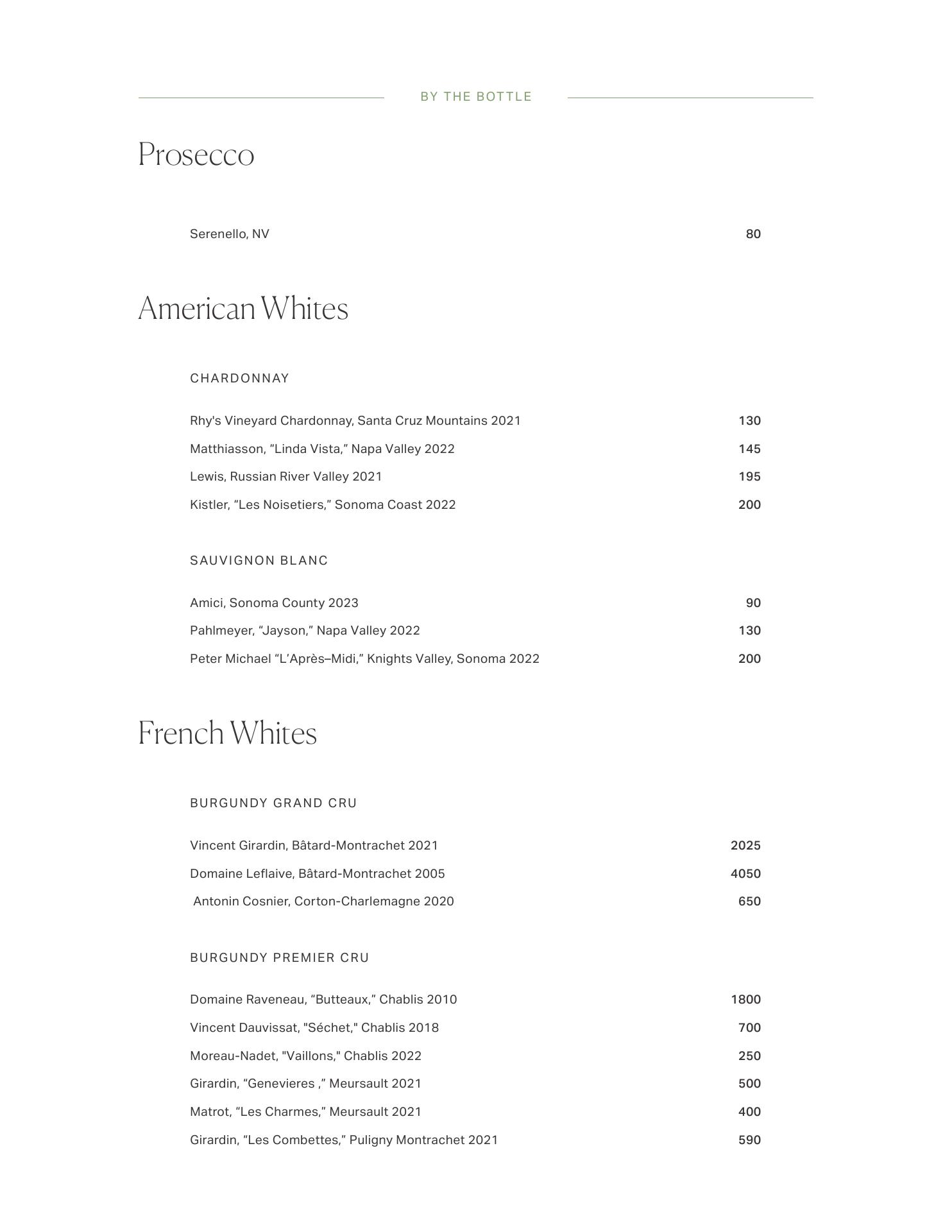 BY THE BOTTLE

Prosecco

Serenello, NV 80

American Whites

CHARDONNAY

Rhy's Vineyard Chardonnay, Santa Cruz Mountains 2021 130
Matthiasson, “Linda Vista,” Napa Valley 2022 145
Lewis, Russian River Valley 2021 195
Kistler, “Les Noisetiers,” Sonoma Coast 2022 200

SAUVIGNON BLANC

Amici, Sonoma County 2023 90
Pahlmeyer, “Jayson,” Napa Valley 2022 130
Peter Michael “L’Après–Midi,” Knights Valley, Sonoma 2022 200

French Whites

BURGUNDY GRAND CRU

Vincent Girardin, Bâtard-Montrachet 2021 2025
Domaine Leflaive, Bâtard-Montrachet 2005 4050
Antonin Cosnier, Corton-Charlemagne 2020 650

BURGUNDY PREMIER CRU

Domaine Raveneau, “Butteaux,” Chablis 2010 1800
Vincent Dauvissat, "Séchet," Chablis 2018 700
Moreau-Nadet, "Vaillons," Chablis 2022 250
Girardin, “Genevieres ,” Meursault 2021 500
Matrot, “Les Charmes,” Meursault 2021 400
Girardin, “Les Combettes,” Puligny Montrachet 2021 590